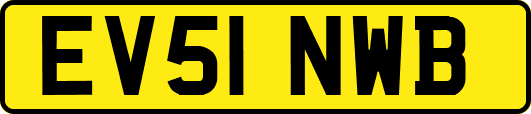 EV51 NWB